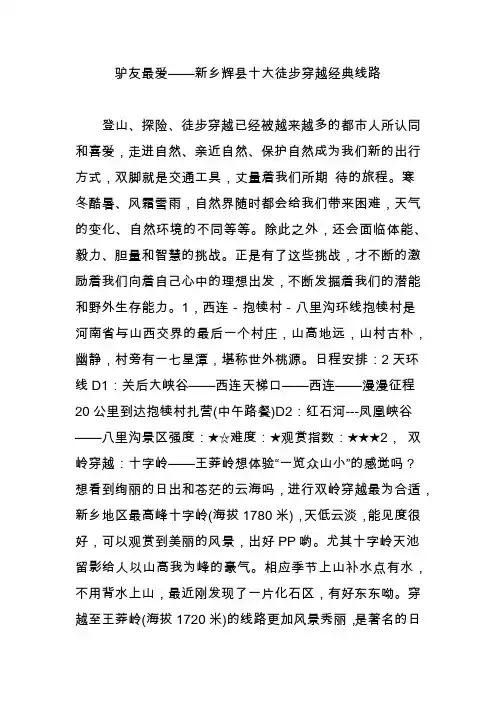 驴友最爱——新乡辉县十大徒步穿越经典线路

登山、探险、徒步穿越已经被越来越多的都市人所认同和喜爱，走进自然、亲近自然、保护自然成为我们新的出行方式，双脚就是交通工具，丈量着我们所期 待的旅程。寒冬酷暑、风霜雪雨，自然界随时都会给我们带来困难，天气的变化、自然环境的不同等等。除此之外，还会面临体能、毅力、胆量和智慧的挑战。正是有了这些挑战，才不断的激励着我们向着自己心中的理想出发，不断发掘着我们的潜能和野外生存能力。1，西连 - 抱犊村 - 八里沟环线抱犊村是河南省与山西交界的最后一个村庄，山高地远，山村古朴，幽静，村旁有一七星潭，堪称世外桃源。日程安排：2 天环线 D1：关后大峡谷——西连天梯口——西连——漫漫征程 20 公里到达抱犊村扎营(中午路餐)D2：红石河---凤凰峡谷——八里沟景区强度：★☆难度：★观赏指数：★★★2， 双岭穿越：十字岭——王莽岭想体验“一览众山小”的感觉吗？想看到绚丽的日出和苍茫的云海吗，进行双岭穿越最为合适，新乡地区最高峰十字岭(海拔 1780 米)，天低云淡，能见度很好，可以观赏到美丽的风景，出好 PP 哟。尤其十字岭天池留影给人以山高我为峰的豪气。相应季节上山补水点有水，不用背水上山，最近刚发现了一片化石区，有好东东呦。穿越至王莽岭(海拔 1720 米)的线路更加风景秀丽，是著名的日